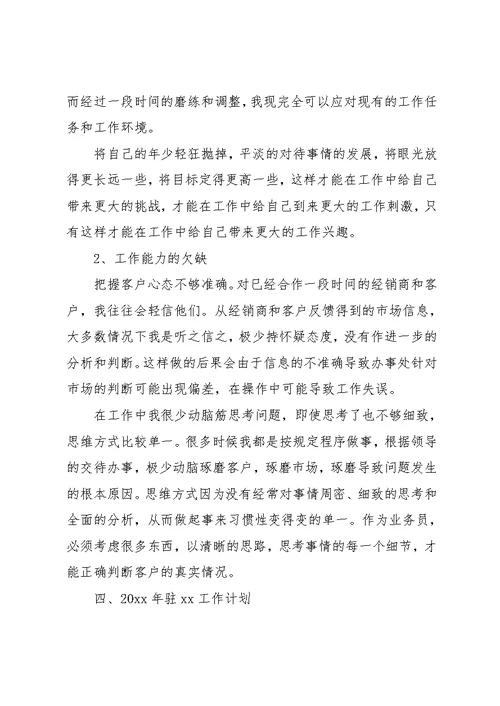 而经过一段时间的磨练和调整，我现完全可以应对现有的工作任务和工作环境。

将自己的年少轻狂抛掉，平淡的对待事情的发展，将眼光放得更长远一些，将目标定得更高一些，这样才能在工作中给自己带来更大的挑战，才能在工作中给自己到来更大的工作刺激，只有这样才能在工作中给自己带来更大的工作兴趣。

2、工作能力的欠缺

把握客户心态不够准确。对已经合作一段时间的经销商和客户，我往往会轻信他们。从经销商和客户反馈得到的市场信息，大多数情况下我是听之信之，极少持怀疑态度，没有作进一步的分析和判断。这样做的后果会由于信息的不准确导致办事处针对市场的判断可能出现偏差，在操作中可能导致工作失误。

在工作中我很少动脑筋思考问题，即使思考了也不够细致，思维方式比较单一。很多时候我都是按规定程序做事，根据领导的交待办事，极少动脑琢磨客户，琢磨市场，琢磨导致问题发生的根本原因。思维方式因为没有经常对事情周密、细致的思考和全面的分析，从而做起事来习惯性变得变的单一。作为业务员，必须考虑很多东西，以清晰的思路，思考事情的每一个细节，才能正确判断客户的真实情况。

四、20xx 年驻 xx 工作计划